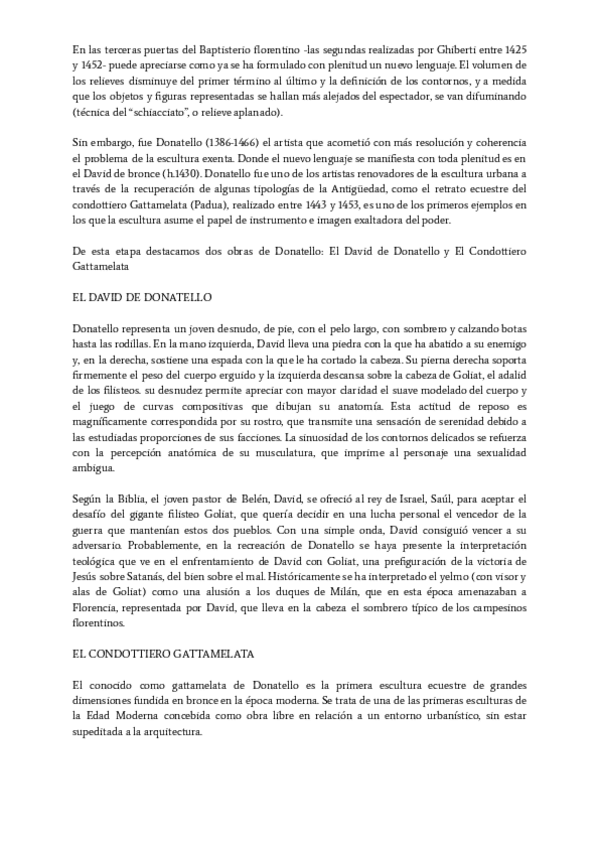 En las terceras puertas del Baptisterio florentino -las segundas realizadas por Ghiberti entre 1425 y 1452- puede apreciarse como ya se ha formulado con plenitud un nuevo lenguaje. El volumen de los relieves disminuye del primer término al último y la definición de los contornos, y a medida que los objetos y figuras representadas se hallan más alejados del espectador, se van difuminando (técnica del "schiacciato", o relieve aplanado).

Sin embargo, fue Donatello (1386-1466) el artista que acometió con más resolución y coherencia el problema de la escultura exenta. Donde el nuevo lenguaje se manifiesta con toda plenitud es en el David de bronce (h.1430). Donatello fue uno de los artistas renovadores de la escultura urbana a través de la recuperación de algunas tipologías de la Antigüedad, como el retrato ecuestre del condottiero Gattamelata (Padua), realizado entre 1443 y 1453, es uno de los primeros ejemplos en los que la escultura asume el papel de instrumento e imagen exaltadora del poder.

De esta etapa destacamos dos obras de Donatello: El David de Donatello y El Condottiero Gattamelata

EL DAVID DE DONATELLO

Donatello representa un joven desnudo, de pie, con el pelo largo, con sombrero y calzando botas hasta las rodillas. En la mano izquierda, David lleva una piedra con la que ha abatido a su enemigo y, en la derecha, sostiene una espada con la que le ha cortado la cabeza. Su pierna derecha soporta firmemente el peso del cuerpo erguido y la izquierda descansa sobre la cabeza de Goliat, el adalid de los filisteos. su desnudez permite apreciar con mayor claridad el suave modelado del cuerpo y el juego de curvas compositivas que dibujan su anatomía. Esta actitud de reposo es magníficamente correspondida por su rostro, que transmite una sensación de serenidad debido a las estudiadas proporciones de sus facciones. La sinuosidad de los contornos delicados se refuerza con la percepción anatómica de su musculatura, que imprime al personaje una sexualidad ambigua.

Según la Biblia, el joven pastor de Belén, David, se ofreció al rey de Israel, Saúl, para aceptar el desafío del gigante filisteo Goliat, que quería decidir en una lucha personal el vencedor de la guerra que mantenían estos dos pueblos. Con una simple onda, David consiguió vencer a su adversario. Probablemente, en la recreación de Donatello se haya presente la interpretación teológica que ve en el enfrentamiento de David con Goliat, una prefiguración de la victoria de Jesús sobre Satanás, del bien sobre el mal. Históricamente se ha interpretado el yelmo (con visor y alas de Goliat) como una alusión a los duques de Milán, que en esta época amenazaban a Florencia, representada por David, que lleva en la cabeza el sombrero típico de los campesinos florentinos.

EL CONDOTTIERO GATTAMELATA

El conocido como gattamelata de Donatello es la primera escultura ecuestre de grandes dimensiones fundida en bronce en la época moderna. Se trata de una de las primeras esculturas de la Edad Moderna concebida como obra libre en relación a un entorno urbanístico, sin estar supeditada a la arquitectura.